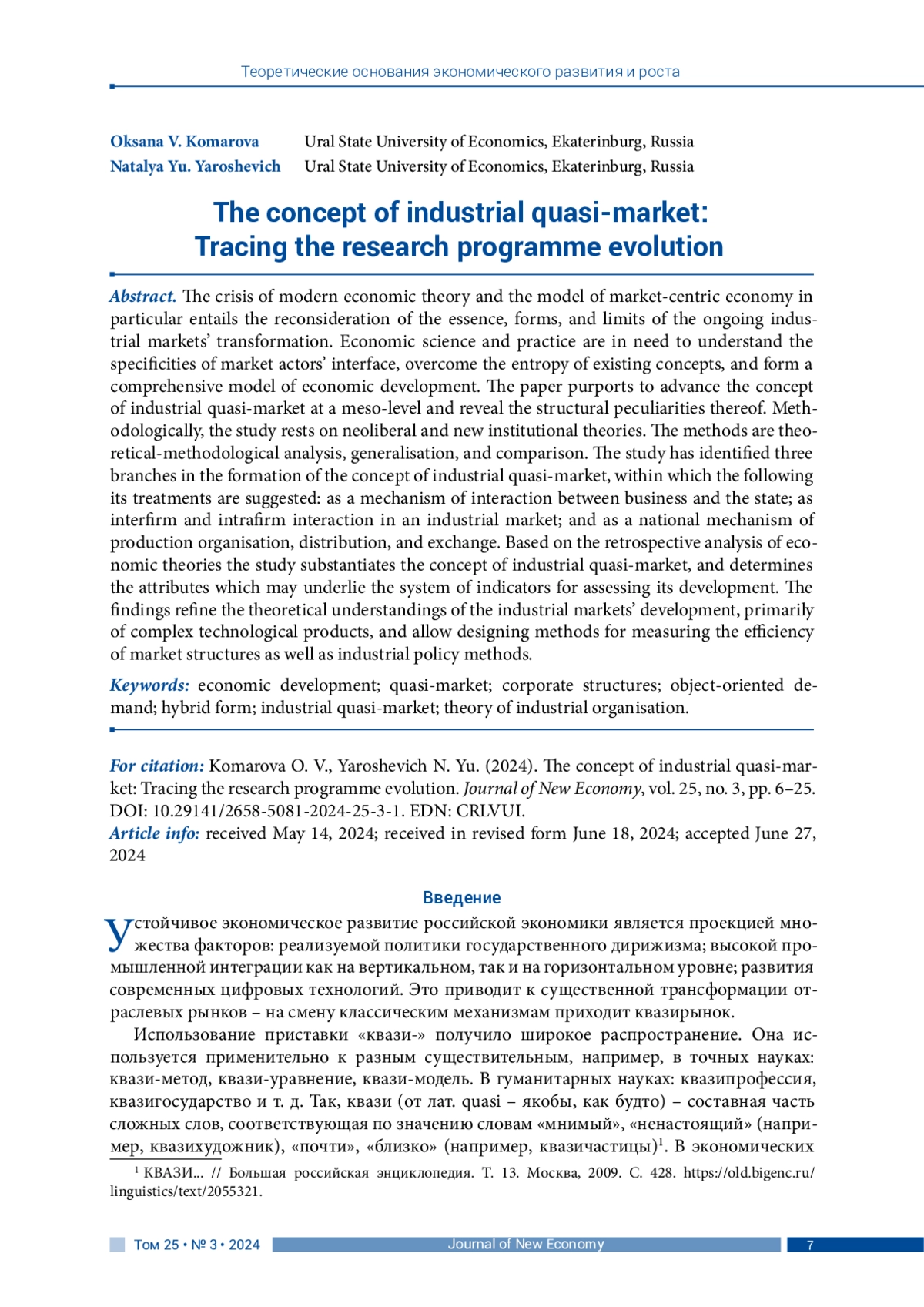 Теоретические основания экономического развития и роста

Oksana V. Komarova Ural State University of Economics, Ekaterinburg, Russia
Natalya Yu. Yaroshevich Ural State University of Economics, Ekaterinburg, Russia

The concept of industrial quasi-market: Tracing the research programme evolution

Abstract. The crisis of modern economic theory and the model of market-centric economy in particular entails the reconsideration of the essence, forms, and limits of the ongoing industrial markets' transformation. Economic science and practice are in need to understand the specificities of market actors' interface, overcome the entropy of existing concepts, and form a comprehensive model of economic development. The paper purports to advance the concept of industrial quasi-market at a meso-level and reveal the structural peculiarities thereof. Methodologically, the study rests on neoliberal and new institutional theories. The methods are theoretical-methodological analysis, generalisation, and comparison. The study has identified three branches in the formation of the concept of industrial quasi-market, within which the following its treatments are suggested: as a mechanism of interaction between business and the state; as interfirm and intrafirm interaction in an industrial market; and as a national mechanism of production organisation, distribution, and exchange. Based on the retrospective analysis of economic theories the study substantiates the concept of industrial quasi-market, and determines the attributes which may underlie the system of indicators for assessing its development. The findings refine the theoretical understandings of the industrial markets' development, primarily of complex technological products, and allow designing methods for measuring the efficiency of market structures as well as industrial policy methods.

Keywords: economic development; quasi-market; corporate structures; object-oriented demand; hybrid form; industrial quasi-market; theory of industrial organisation.

For citation: Komarova O. V., Yaroshevich N. Yu. (2024). The concept of industrial quasi-market: Tracing the research programme evolution. Journal of New Economy, vol. 25, no. 3, pp. 6–25. DOI: 10.29141/2658-5081-2024-25-3-1. EDN: CRLVUI.
Article info: received May 14, 2024; received in revised form June 18, 2024; accepted June 27, 2024

Введение

Устойчивое экономическое развитие российской экономики является проекцией множества факторов: реализуемой политики государственного дирижизма; высокой промышленной интеграции как на вертикальном, так и на горизонтальном уровне; развития современных цифровых технологий. Это приводит к существенной трансформации отраслевых рынков – на смену классическим механизмам приходит квазирынок.

Использование приставки «квази-» получило широкое распространение. Она используется применительно к разным существительным, например, в точных науках: квази-метод, квази-уравнение, квази-модель. В гуманитарных науках: квазипрофессия, квазигосударство и т. д. Так, квази (от лат. quasi – якобы, как будто) – составная часть сложных слов, соответствующая по значению словам «мнимый», «ненастоящий» (например, квазихудожник), «почти», «близко» (например, квазичастицы)$^1$. В экономических

$^1$ КВАЗИ... // Большая российская энциклопедия. Т. 13. Москва, 2009. С. 428. https://old.bigenc.ru/linguistics/text/2055321.

Том 25 • № 3 • 2024 Journal of New Economy 7